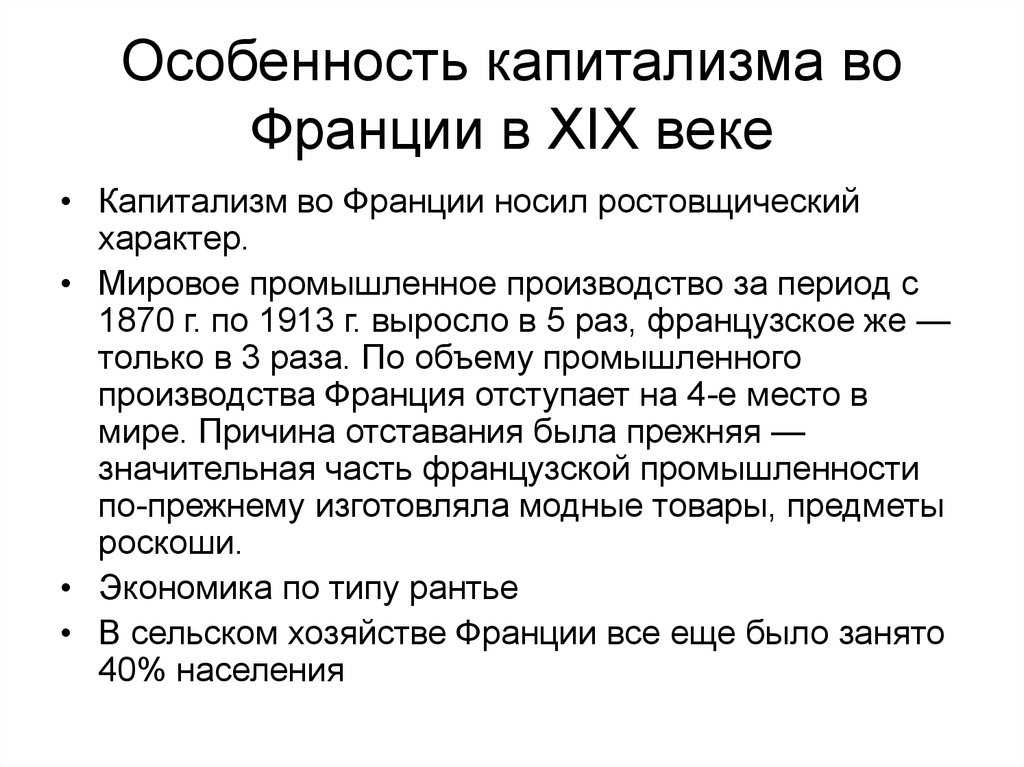 Особенность капитализма во Франции в XIX веке

• Капитализм во Франции носил ростовщический характер.
• Мировое промышленное производство за период с 1870 г. по 1913 г. выросло в 5 раз, французское же — только в 3 раза. По объему промышленного производства Франция отступает на 4-е место в мире. Причина отставания была прежняя — значительная часть французской промышленности по-прежнему изготовляла модные товары, предметы роскоши.
• Экономика по типу рантье
• В сельском хозяйстве Франции все еще было занято 40% населения